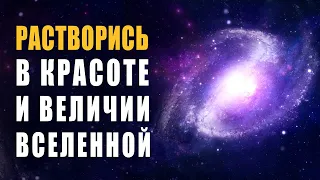 РАСТВОРИСЬ
В КРАСОТЕ
И ВЕЛИЧИИ
ВСЕЛЕННОЙ